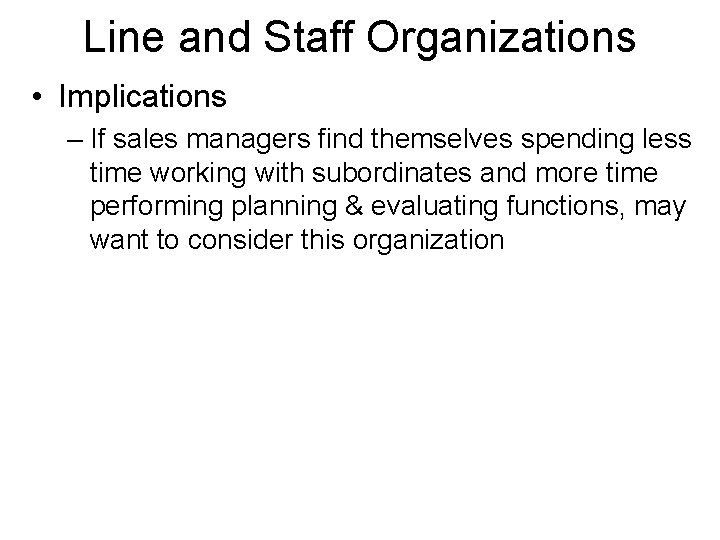 Line and Staff Organizations

• Implications

– If sales managers find themselves spending less time working with subordinates and more time performing planning & evaluating functions, may want to consider this organization